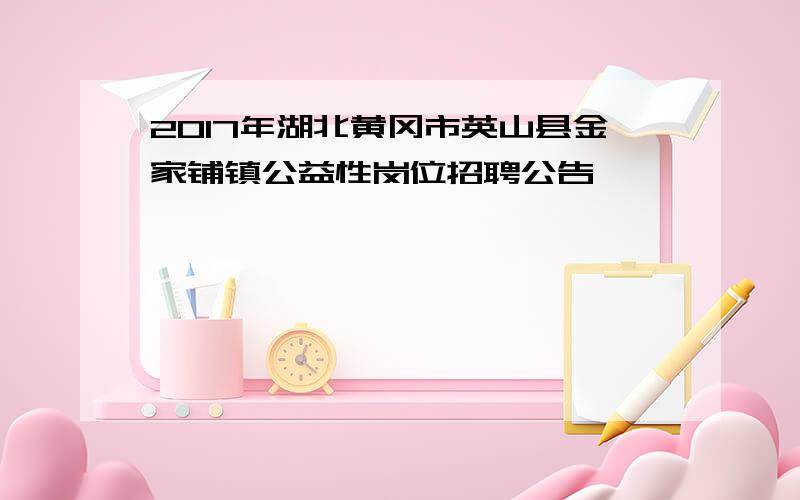 2017年湖北黄冈市英山县金家铺镇公益性岗位招聘公告